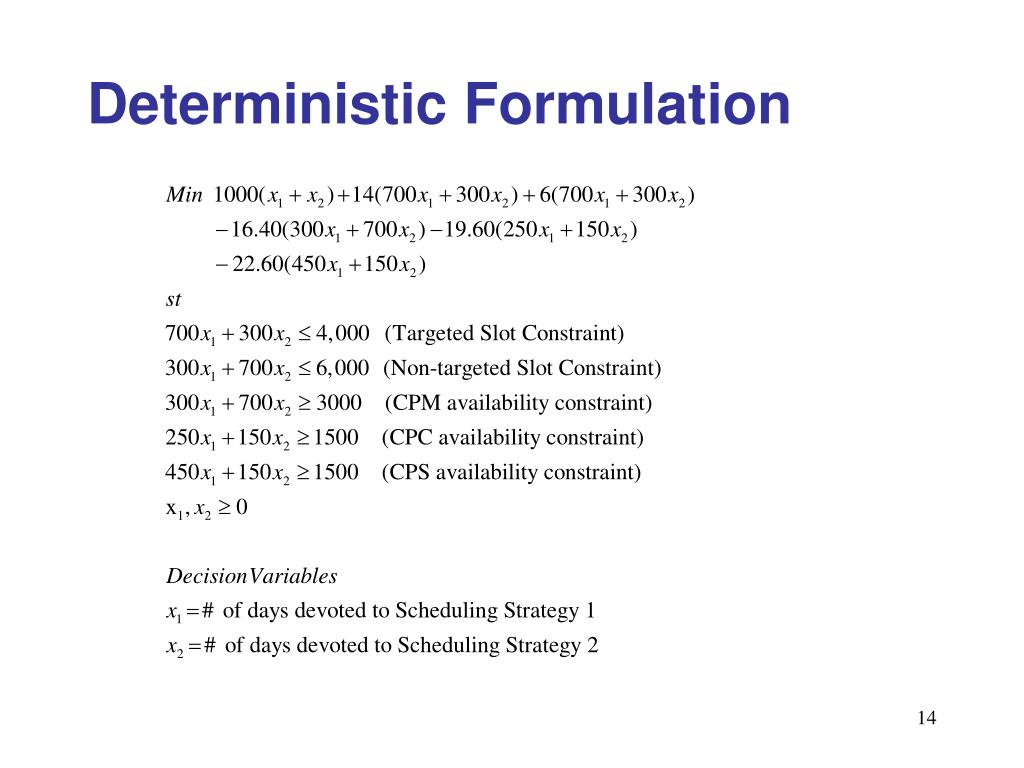 Deterministic Formulation

$Min\ 1000(x_1 + x_2) + 14(700x_1 + 300x_2) + 6(700x_1 + 300x_2)$
$-16.40(300x_1 + 700x_2) - 19.60(250x_1 + 150x_2)$
$-22.60(450x_1 + 150x_2)$
$st$
$700x_1 + 300x_2 \leq 4,000$ (Targeted Slot Constraint)
$300x_1 + 700x_2 \leq 6,000$ (Non-targeted Slot Constraint)
$300x_1 + 700x_2 \geq 3000$ (CPM availability constraint)
$250x_1 + 150x_2 \geq 1500$ (CPC availability constraint)
$450x_1 + 150x_2 \geq 1500$ (CPS availability constraint)
$x_1, x_2 \geq 0$

$DecisionVariables$
$x_1 = \#$ of days devoted to Scheduling Strategy 1
$x_2 = \#$ of days devoted to Scheduling Strategy 2

14